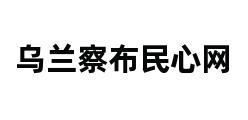 乌兰察布民心网